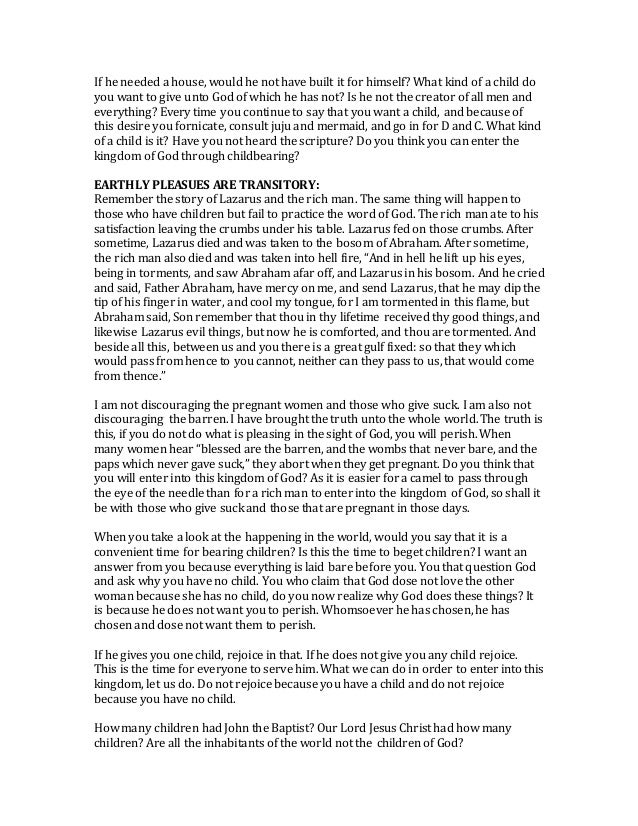 If he needed a house, would he not have built it for himself? What kind of a child do you want to give unto God of which he has not? Is he not the creator of all men and everything? Every time you continue to say that you want a child, and because of this desire you fornicate, consult juju and mermaid, and go in for D and C. What kind of a child is it? Have you not heard the scripture? Do you think you can enter the kingdom of God through childbearing?

EARTHLY PLEASUES ARE TRANSITORY:
Remember the story of Lazarus and the rich man. The same thing will happen to those who have children but fail to practice the word of God. The rich man ate to his satisfaction leaving the crumbs under his table. Lazarus fed on those crumbs. After sometime, Lazarus died and was taken to the bosom of Abraham. After sometime, the rich man also died and was taken into hell fire, "And in hell he lift up his eyes, being in torments, and saw Abraham afar off, and Lazarus in his bosom. And he cried and said, Father Abraham, have mercy on me, and send Lazarus, that he may dip the tip of his finger in water, and cool my tongue, for I am tormented in this flame, but Abraham said, Son remember that thou in thy lifetime received thy good things, and likewise Lazarus evil things, but now he is comforted, and thou are tormented. And beside all this, between us and you there is a great gulf fixed: so that they which would pass from hence to you cannot, neither can they pass to us, that would come from thence."

I am not discouraging the pregnant women and those who give suck. I am also not discouraging the barren. I have brought the truth unto the whole world. The truth is this, if you do not do what is pleasing in the sight of God, you will perish. When many women hear "blessed are the barren, and the wombs that never bare, and the paps which never gave suck," they abort when they get pregnant. Do you think that you will enter into this kingdom of God? As it is easier for a camel to pass through the eye of the needle than for a rich man to enter into the kingdom of God, so shall it be with those who give suck and those that are pregnant in those days.

When you take a look at the happening in the world, would you say that it is a convenient time for bearing children? Is this the time to beget children? I want an answer from you because everything is laid bare before you. You that question God and ask why you have no child. You who claim that God dose not love the other woman because she has no child, do you now realize why God does these things? It is because he does not want you to perish. Whomsoever he has chosen, he has chosen and dose not want them to perish.

If he gives you one child, rejoice in that. If he does not give you any child rejoice. This is the time for everyone to serve him. What we can do in order to enter into this kingdom, let us do. Do not rejoice because you have a child and do not rejoice because you have no child.

How many children had John the Baptist? Our Lord Jesus Christ had how many children? Are all the inhabitants of the world not the children of God?